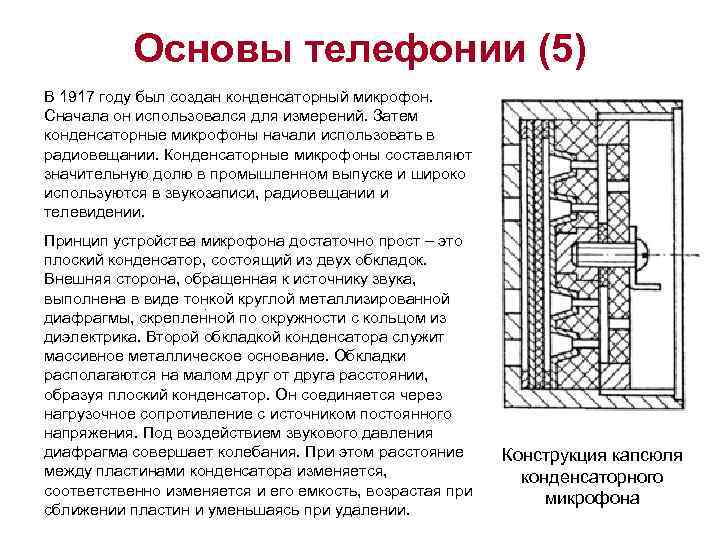 Основы телефонии (5)

В 1917 году был создан конденсаторный микрофон. Сначала он использовался для измерений. Затем конденсаторные микрофоны начали использовать в радиовещании. Конденсаторные микрофоны составляют значительную долю в промышленном выпуске и широко используются в звукозаписи, радиовещании и телевидении.

Принцип устройства микрофона достаточно прост – это плоский конденсатор, состоящий из двух обкладок. Внешняя сторона, обращенная к источнику звука, выполнена в виде тонкой круглой металлизированной диафрагмы, скрепленной по окружности с кольцом из диэлектрика. Второй обкладкой конденсатора служит массивное металлическое основание. Обкладки располагаются на малом друг от друга расстоянии, образуя плоский конденсатор. Он соединяется через нагрузочное сопротивление с источником постоянного напряжения. Под воздействием звукового давления диафрагма совершает колебания. При этом расстояние между пластинами конденсатора изменяется, соответственно изменяется и его емкость, возрастая при сближении пластин и уменьшаясь при удалении.

Конструкция капсюля конденсаторного микрофона